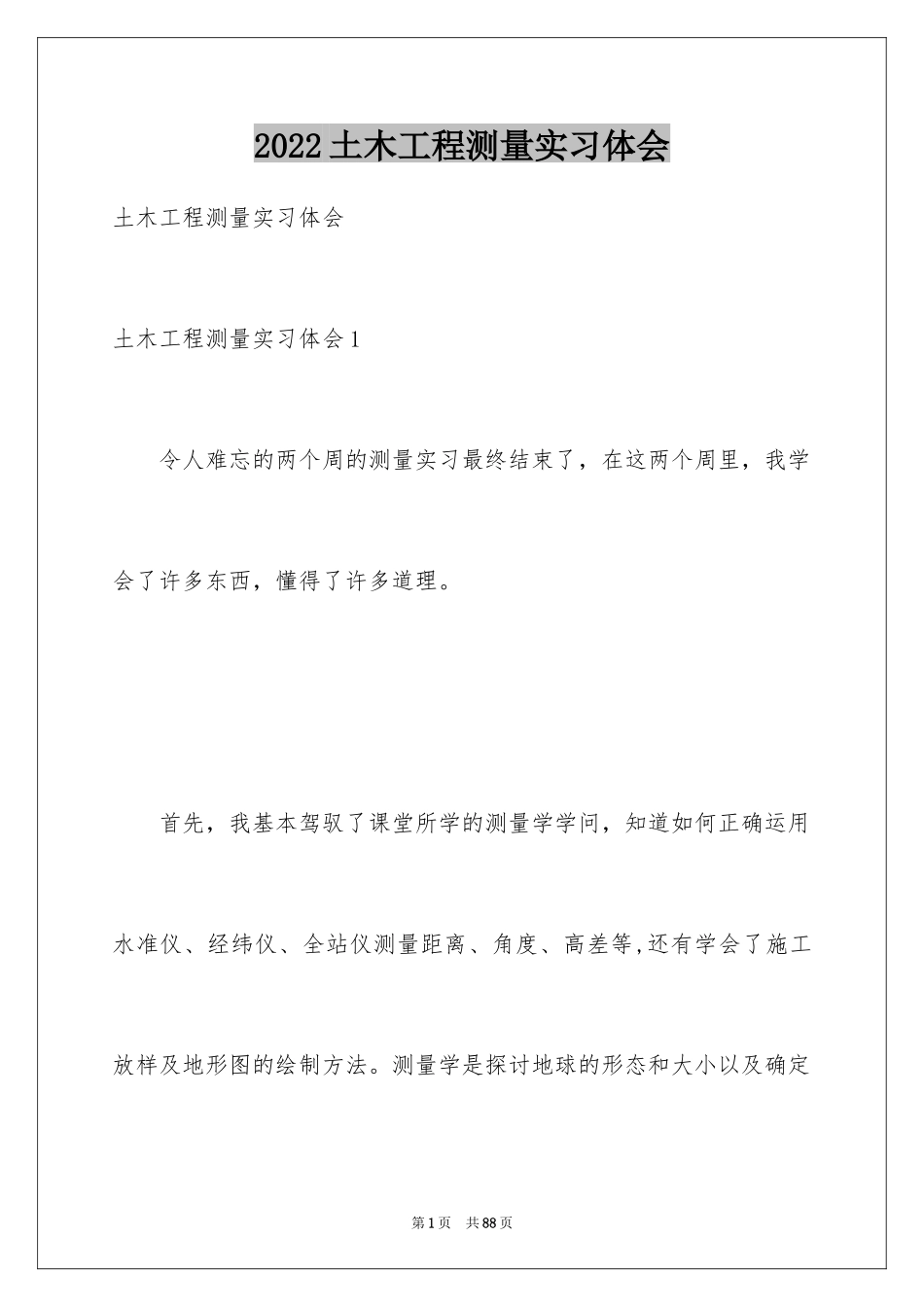 2022土木工程测量实习体会

土木工程测量实习体会

土木工程测量实习体会1

令人难忘的两个周的测量实习最终结束了，在这两个周里，我学会了许多东西，懂得了许多道理。

首先，我基本驾驭了课堂所学的测量学学问，知道如何正确运用水准仪、经纬仪、全站仪测量距离、角度、高差等,还有学会了施工放样及地形图的绘制方法。测量学是探讨地球的形态和大小以及确定

第1页 共88页